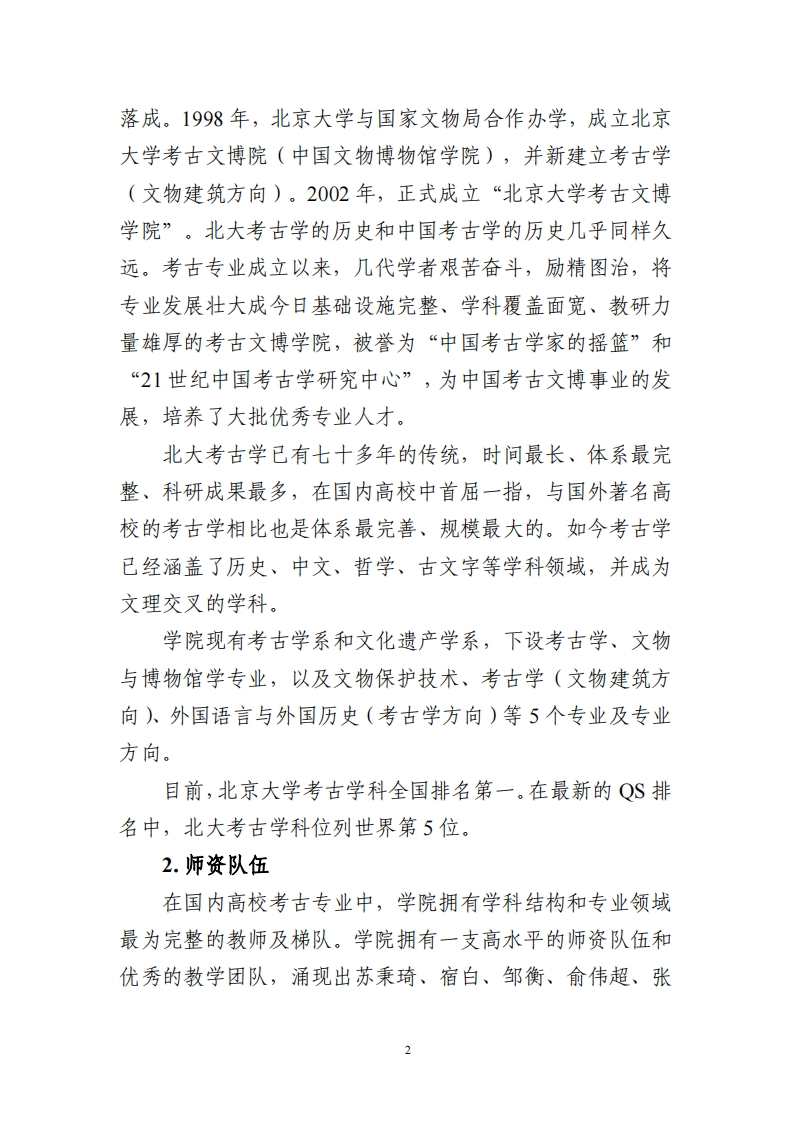 落成。1998 年，北京大学与国家文物局合作办学，成立北京大学考古文博院（中国文物博物馆学院），并新建立考古学（文物建筑方向）。2002 年，正式成立“北京大学考古文博学院”。北大考古学的历史和中国考古学的历史几乎同样久远。考古专业成立以来，几代学者艰苦奋斗，励精图治，将专业发展壮大成今日基础设施完整、学科覆盖面宽、教研力量雄厚的考古文博学院，被誉为“中国考古学家的摇篮”和“21 世纪中国考古学研究中心”，为中国考古文博事业的发展，培养了大批优秀专业人才。

北大考古学已有七十多年的传统，时间最长、体系最完整、科研成果最多，在国内高校中首屈一指，与国外著名高校的考古学相比也是体系最完善、规模最大的。如今考古学已经涵盖了历史、中文、哲学、古文字等学科领域，并成为文理交叉的学科。

学院现有考古学系和文化遗产学系，下设考古学、文物与博物馆学专业，以及文物保护技术、考古学（文物建筑方向）、外国语言与外国历史（考古学方向）等 5 个专业及专业方向。

目前，北京大学考古学科全国排名第一。在最新的 QS 排名中，北大考古学科位列世界第 5 位。

2. 师资队伍

在国内高校考古专业中，学院拥有学科结构和专业领域最为完整的教师及梯队。学院拥有一支高水平的师资队伍和优秀的教学团队，涌现出苏秉琦、宿白、邹衡、俞伟超、张

2